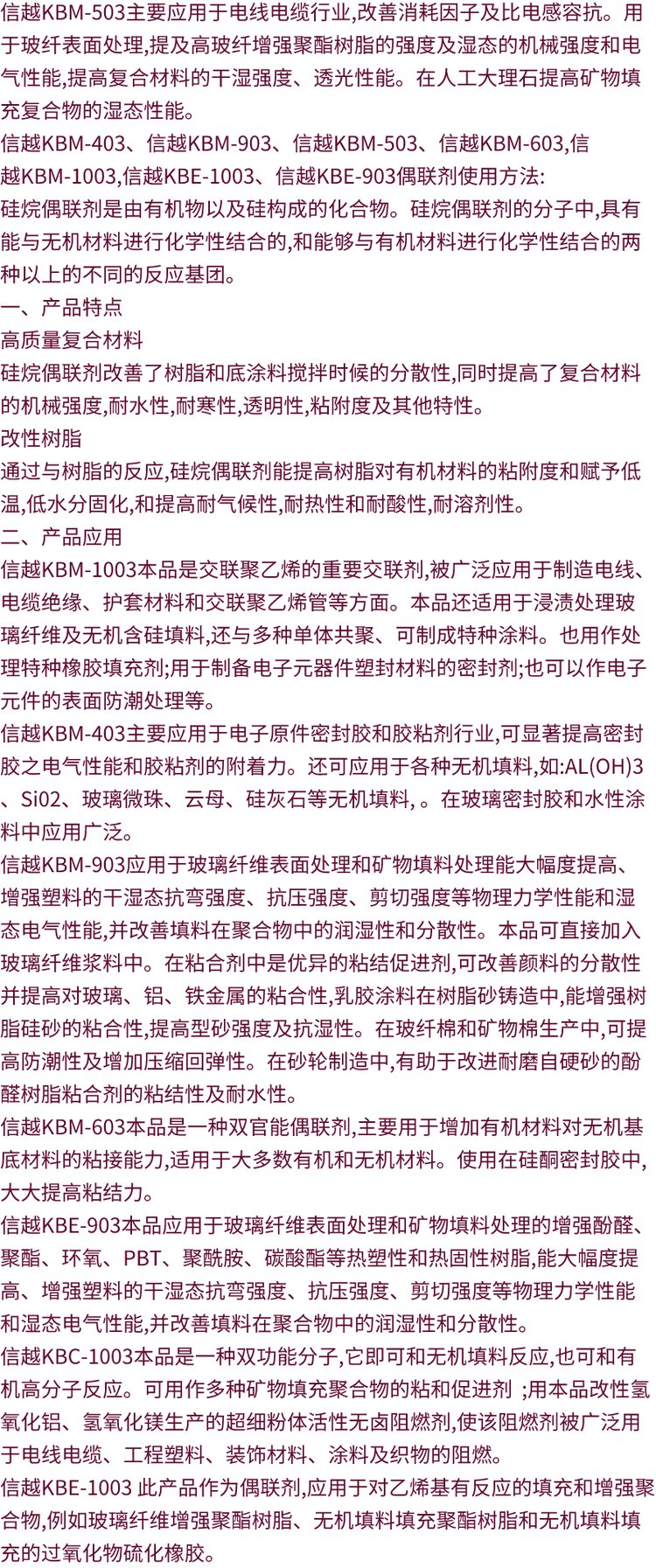 信越KBM-503主要应用于电线电缆行业,改善消耗因子及比电感容抗。用于玻纤表面处理,提及高玻纤增强聚酯树脂的强度及湿态的机械强度和电气性能,提高复合材料的干湿强度、透光性能。在人工大理石提高矿物填充复合物的湿态性能。
信越KBM-403、信越KBM-903、信越KBM-503、信越KBM-603,信越KBM-1003,信越KBE-1003、信越KBE-903偶联剂使用方法:
硅烷偶联剂是由有机物以及硅构成的化合物。硅烷偶联剂的分子中,具有能与无机材料进行化学性结合的,和能够与有机材料进行化学性结合的两种以上的不同的反应基团。
一、产品特点
高质量复合材料
硅烷偶联剂改善了树脂和底涂料搅拌时候的分散性,同时提高了复合材料的机械强度,耐水性,耐寒性,透明性,粘附度及其他特性。
改性树脂
通过与树脂的反应,硅烷偶联剂能提高树脂对有机材料的粘附度和赋予低温,低水分固化,和提高耐气候性,耐热性和耐酸性,耐溶剂性。
二、产品应用
信越KBM-1003本品是交联聚乙烯的重要交联剂,被广泛应用于制造电线、电缆绝缘、护套材料和交联聚乙烯管等方面。本品还适用于浸渍处理玻璃纤维及无机含硅填料,还与多种单体共聚、可制成特种涂料。也用作处理特种橡胶填充剂;用于制备电子元器件塑封材料的密封剂;也可以作电子元件的表面防潮处理等。
信越KBM-403主要应用于电子原件密封胶和胶粘剂行业,可显著提高密封胶之电气性能和胶粘剂的附着力。还可应用于各种无机填料,如:AL(OH)3、Si02、玻璃微珠、云母、硅灰石等无机填料, 。在玻璃密封胶和水性涂料中应用广泛。
信越KBM-903应用于玻璃纤维表面处理和矿物填料处理能大幅度提高、增强塑料的干湿态抗弯强度、抗压强度、剪切强度等物理力学性能和湿态电气性能,并改善填料在聚合物中的润湿性和分散性。本品可直接加入玻璃纤维浆料中。在粘合剂中是优异的粘结促进剂,可改善颜料的分散性并提高对玻璃、铝、铁金属的粘合性,乳胶涂料在树脂砂铸造中,能增强树脂硅砂的粘合性,提高型砂强度及抗湿性。在玻纤棉和矿物棉生产中,可提高防潮性及增加压缩回弹性。在砂轮制造中,有助于改进耐磨自硬砂的酚醛树脂粘合剂的粘结性及耐水性。
信越KBM-603本品是一种双官能偶联剂,主要用于增加有机材料对无机基底材料的粘接能力,适用于大多数有机和无机材料。使用在硅酮密封胶中,大大提高粘结力。
信越KBE-903本品应用于玻璃纤维表面处理和矿物填料处理的增强酚醛、聚酯、环氧、PBT、聚酰胺、碳酸酯等热塑性和热固性树脂,能大幅度提高、增强塑料的干湿态抗弯强度、抗压强度、剪切强度等物理力学性能和湿态电气性能,并改善填料在聚合物中的润湿性和分散性。
信越KBC-1003本品是一种双功能分子,它即可和无机填料反应,也可和有机高分子反应。可用作多种矿物填充聚合物的粘和促进剂 ;用本品改性氢氧化铝、氢氧化镁生产的超细粉体活性无卤阻燃剂,使该阻燃剂被广泛用于电线电缆、工程塑料、装饰材料、涂料及织物的阻燃。
信越KBE-1003 此产品作为偶联剂,应用于对乙烯基有反应的填充和增强聚合物,例如玻璃纤维增强聚酯树脂、无机填料填充聚酯树脂和无机填料填充的过氧化物硫化橡胶。